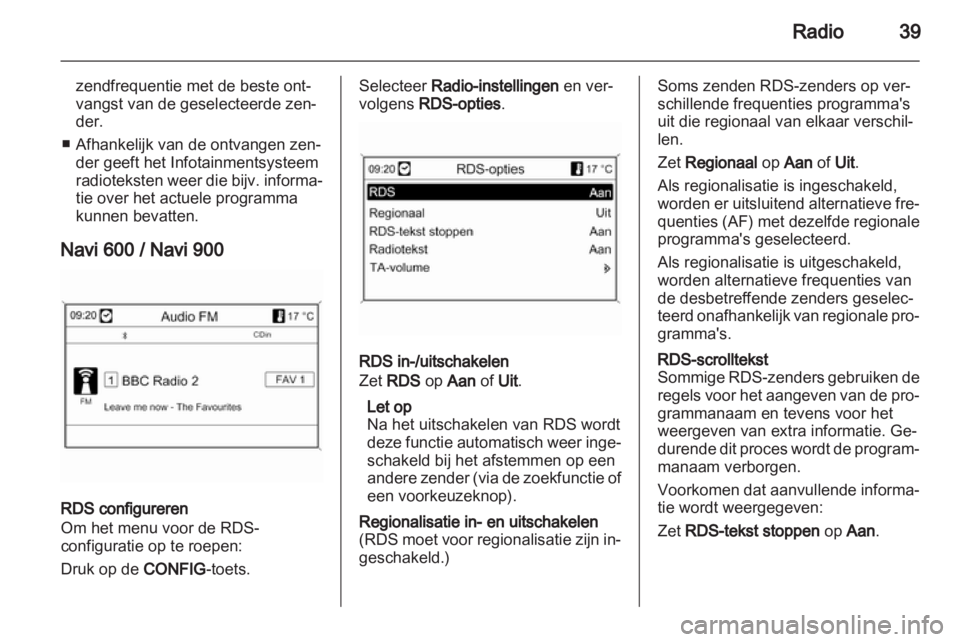 Radio 39

zendfrequentie met de beste ontvangst van de geselecteerde zender.

■ Afhankelijk van de ontvangen zender geeft het Infotainmentsysteem radioteksten weer die bijv. informatie over het actuele programma kunnen bevatten.

Navi 600 / Navi 900

09:20 Audio FM 17 °C
CDin
1 BBC Radio 2 FAV 1
FM
Leave me now - The Favourites

RDS configureren
Om het menu voor de RDS-configuratie op te roepen:

Druk op de CONFIG-toets.

Selecteer Radio-instellingen en vervolgens RDS-opties.

09:20 RDS-opties 17 °C
RDS Aan
Regionaal Uit
RDS-tekst stoppen Aan
Radiotekst Aan
TA-volume

RDS in-/uitschakelen
Zet RDS op Aan of Uit.

Let op
Na het uitschakelen van RDS wordt deze functie automatisch weer ingeschakeld bij het afstemmen op een andere zender (via de zoekfunctie of een voorkeuzeknop).

Regionalisatie in- en uitschakelen
(RDS moet voor regionalisatie zijn ingeschakeld.)

Soms zenden RDS-zenders op verschillende frequenties programma's uit die regionaal van elkaar verschillen.

Zet Regionaal op Aan of Uit.

Als regionalisatie is ingeschakeld, worden er uitsluitend alternatieve frequenties (AF) met dezelfde regionale programma's geselecteerd.

Als regionalisatie is uitgeschakeld, worden alternatieve frequenties van de desbetreffende zenders geselecteerd onafhankelijk van regionale programma's.

RDS-scrolltekst
Sommige RDS-zenders gebruiken de regels voor het aangeven van de programmanaam en tevens voor het weergeven van extra informatie. Gedurende dit proces wordt de programmanaam verborgen.

Voorkomen dat aanvullende informatie wordt weergegeven:

Zet RDS-tekst stoppen op Aan.

carmanualsonline.info